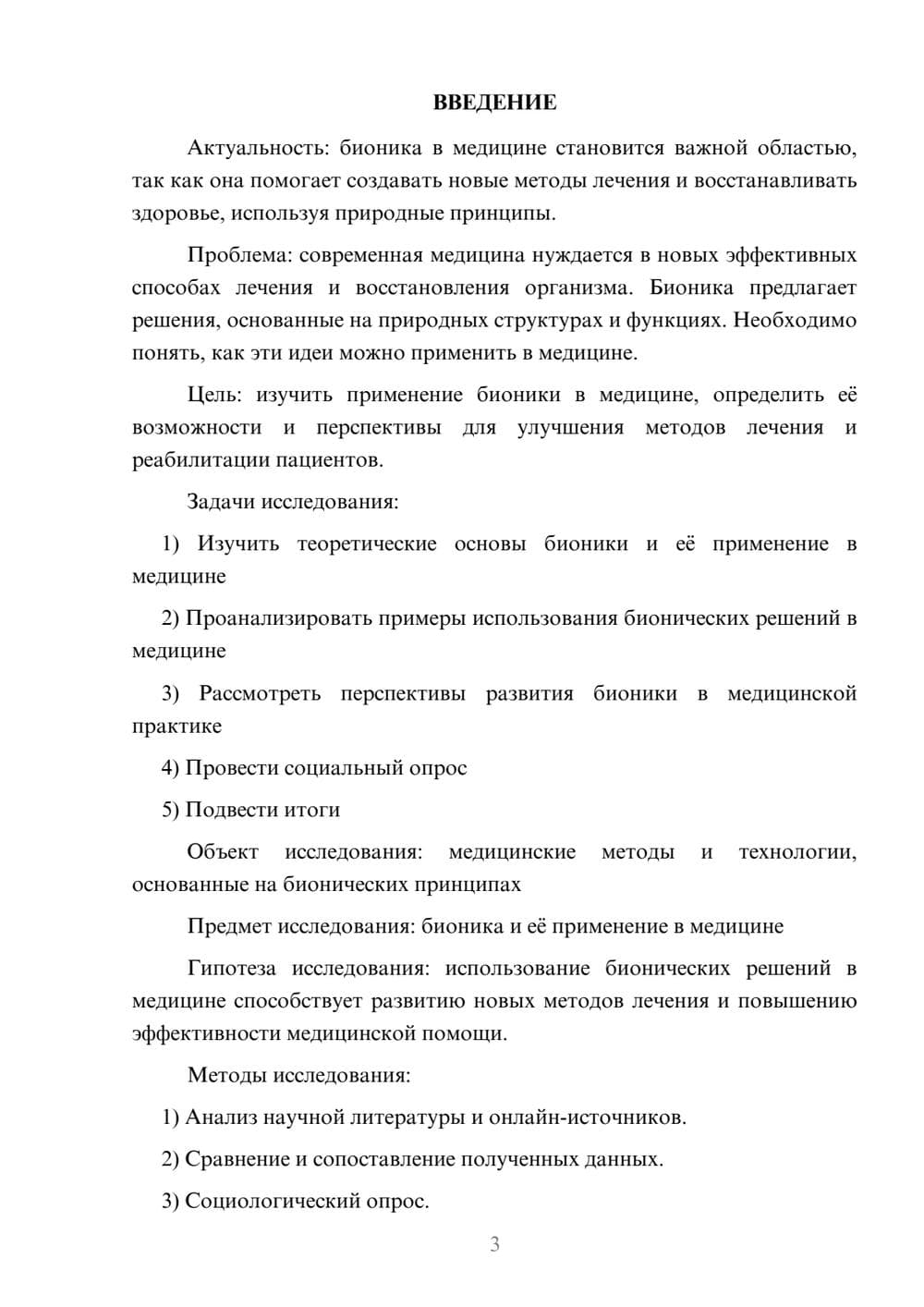 ВВЕДЕНИЕ

Актуальность: бионика в медицине становится важной областью, так как она помогает создавать новые методы лечения и восстанавливать здоровье, используя природные принципы.

Проблема: современная медицина нуждается в новых эффективных способах лечения и восстановления организма. Бионика предлагает решения, основанные на природных структурах и функциях. Необходимо понять, как эти идеи можно применить в медицине.

Цель: изучить применение бионики в медицине, определить её возможности и перспективы для улучшения методов лечения и реабилитации пациентов.

Задачи исследования:

1) Изучить теоретические основы бионики и её применение в медицине

2) Проанализировать примеры использования бионических решений в медицине

3) Рассмотреть перспективы развития бионики в медицинской практике

4) Провести социальный опрос

5) Подвести итоги

Объект исследования: медицинские методы и технологии, основанные на бионических принципах

Предмет исследования: бионика и её применение в медицине

Гипотеза исследования: использование бионических решений в медицине способствует развитию новых методов лечения и повышению эффективности медицинской помощи.

Методы исследования:

1) Анализ научной литературы и онлайн-источников.

2) Сравнение и сопоставление полученных данных.

3) Социологический опрос.

3